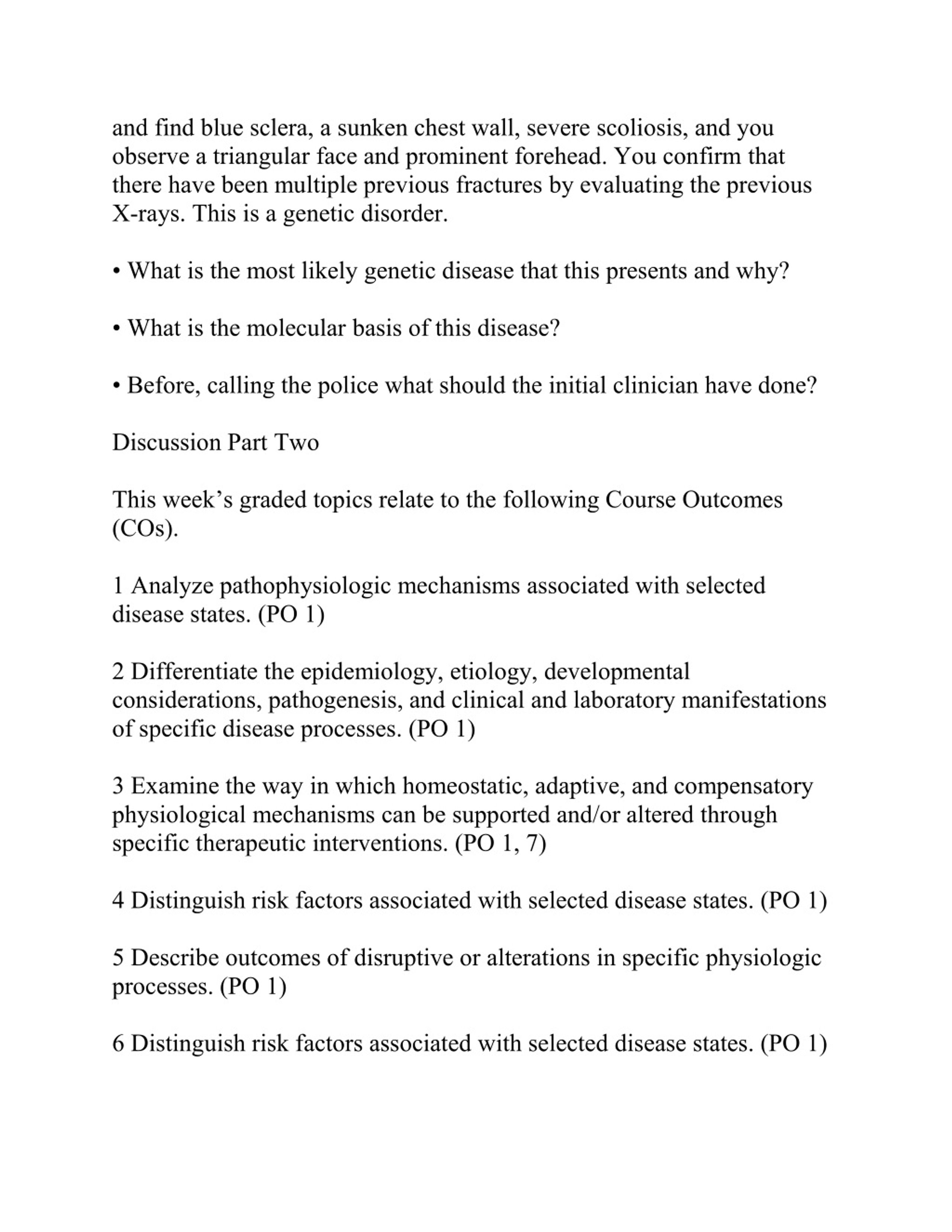 and find blue sclera, a sunken chest wall, severe scoliosis, and you observe a triangular face and prominent forehead. You confirm that there have been multiple previous fractures by evaluating the previous X-rays. This is a genetic disorder.

• What is the most likely genetic disease that this presents and why?

• What is the molecular basis of this disease?

• Before, calling the police what should the initial clinician have done?

Discussion Part Two

This week’s graded topics relate to the following Course Outcomes (COs).

1 Analyze pathophysiologic mechanisms associated with selected disease states. (PO 1)

2 Differentiate the epidemiology, etiology, developmental considerations, pathogenesis, and clinical and laboratory manifestations of specific disease processes. (PO 1)

3 Examine the way in which homeostatic, adaptive, and compensatory physiological mechanisms can be supported and/or altered through specific therapeutic interventions. (PO 1, 7)

4 Distinguish risk factors associated with selected disease states. (PO 1)

5 Describe outcomes of disruptive or alterations in specific physiologic processes. (PO 1)

6 Distinguish risk factors associated with selected disease states. (PO 1)